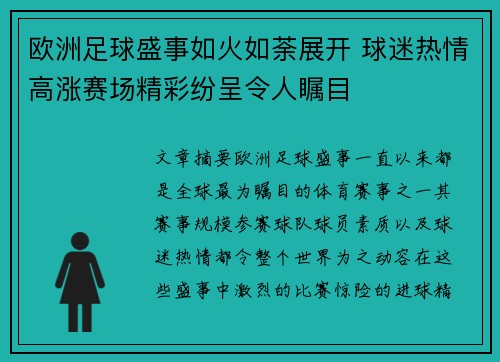 欧洲足球盛事如火如荼展开 球迷热情高涨赛场精彩纷呈令人瞩目

文章摘要欧洲足球盛事一直以来都是全球最为瞩目的体育赛事之一其赛事规模参赛球队球员素质以及球迷热情都令整个世界为之动容在这些盛事中激烈的比赛惊险的进球精